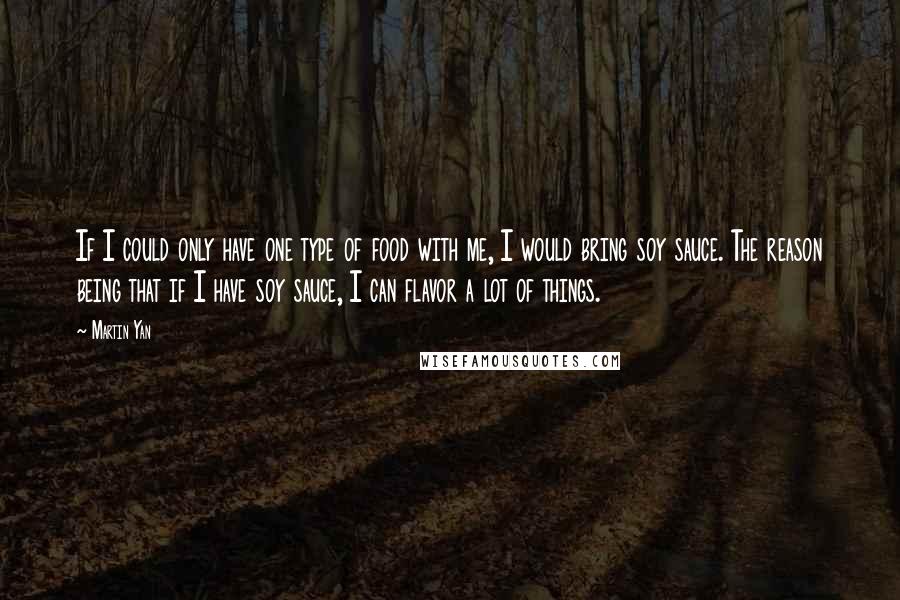 If I could only have one type of food with me, I would bring soy sauce. The reason being that if I have soy sauce, I can flavor a lot of things.

~ Martin Yan

WISEFAMOUSQUOTES.COM